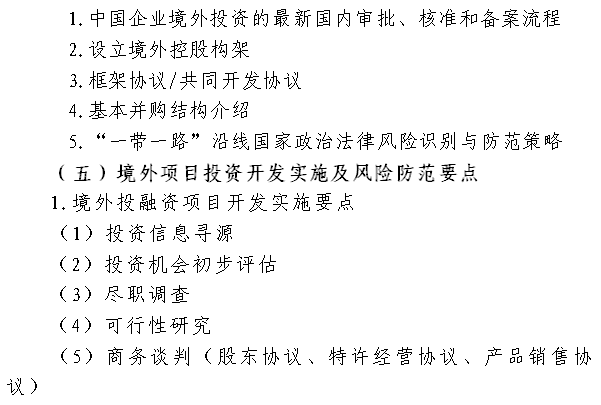 1. 中国企业境外投资的最新国内审批、核准和备案流程
2. 设立境外控股构架
3. 框架协议/共同开发协议
4. 基本并购结构介绍
5. “一带一路”沿线国家政治法律风险识别与防范策略
（五）境外项目投资开发实施及风险防范要点
1. 境外投融资项目开发实施要点
（1）投资信息寻源
（2）投资机会初步评估
（3）尽职调查
（4）可行性研究
（5）商务谈判（股东协议、特许经营协议、产品销售协议）